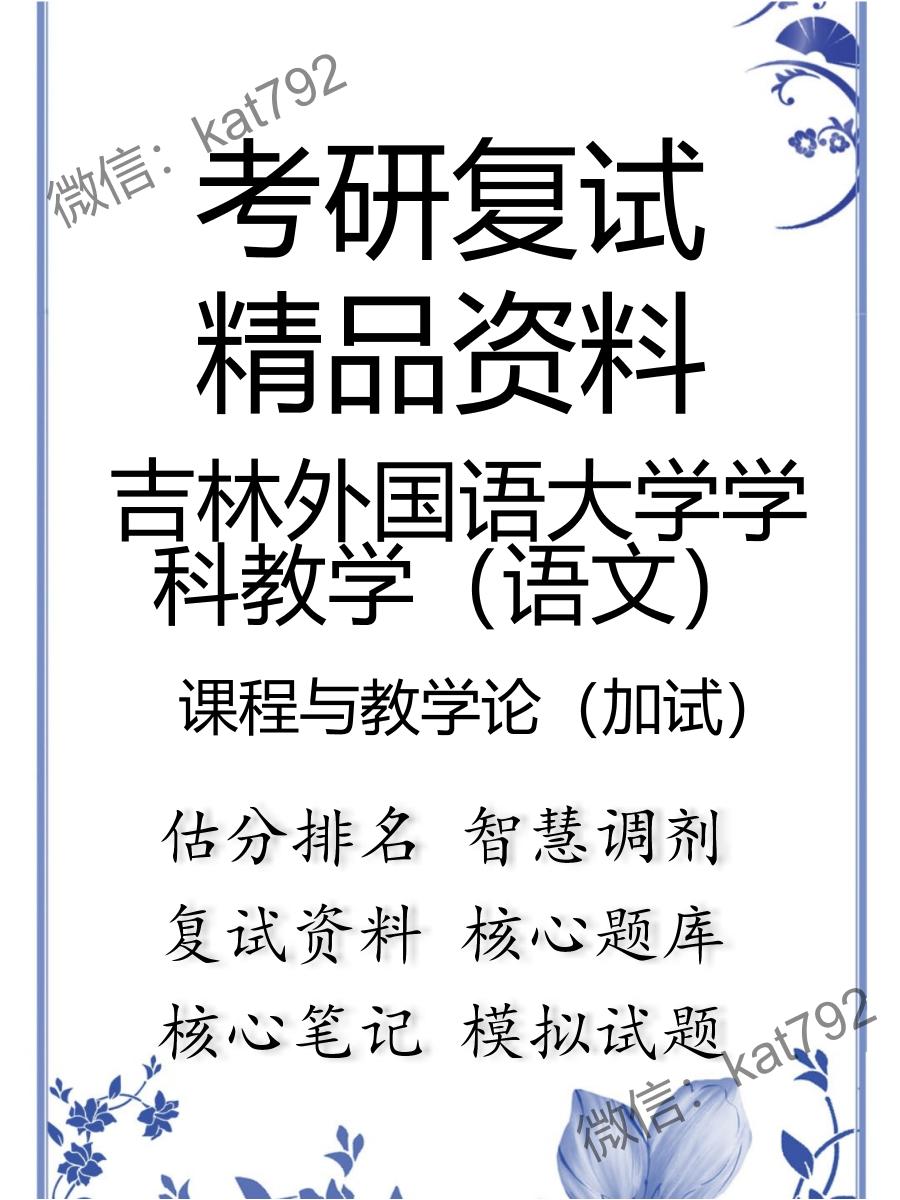 微信：kat792

考研复试
精品资料

吉林外国语大学学科教学（语文）

课程与教学论（加试）

估分排名 智慧调剂
复试资料 核心题库
核心笔记 模拟试题

微信：kat792